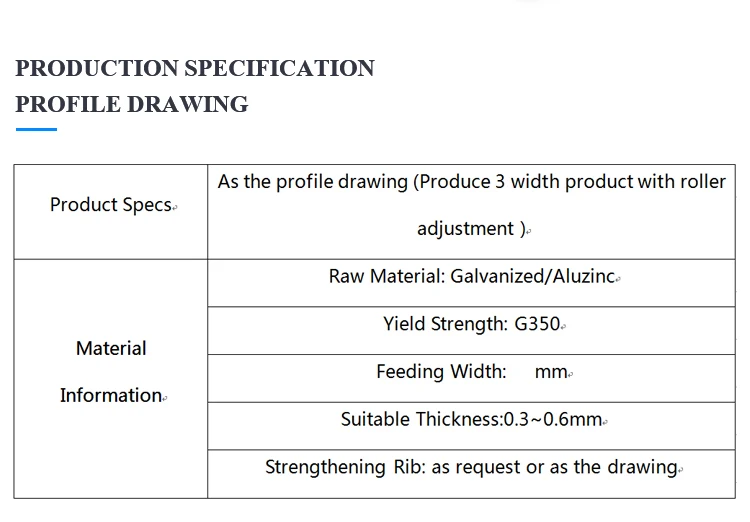 PRODUCTION SPECIFICATION
PROFILE DRAWING

| Product Specs | As the profile drawing (Produce 3 width product with roller adjustment ) |
|---|---|
| Material Information | Raw Material: Galvanized/Aluzinc |
| | Yield Strength: G350 |
| | Feeding Width: mm |
| | Suitable Thickness:0.3~0.6mm |
| | Strengthening Rib: as request or as the drawing |